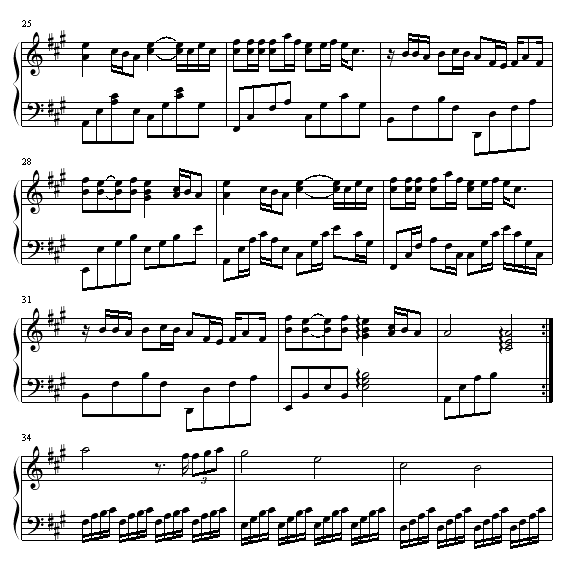 25

28

31

34

3